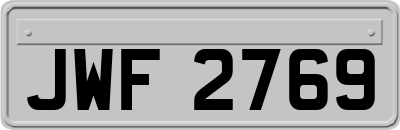 JWF 2769